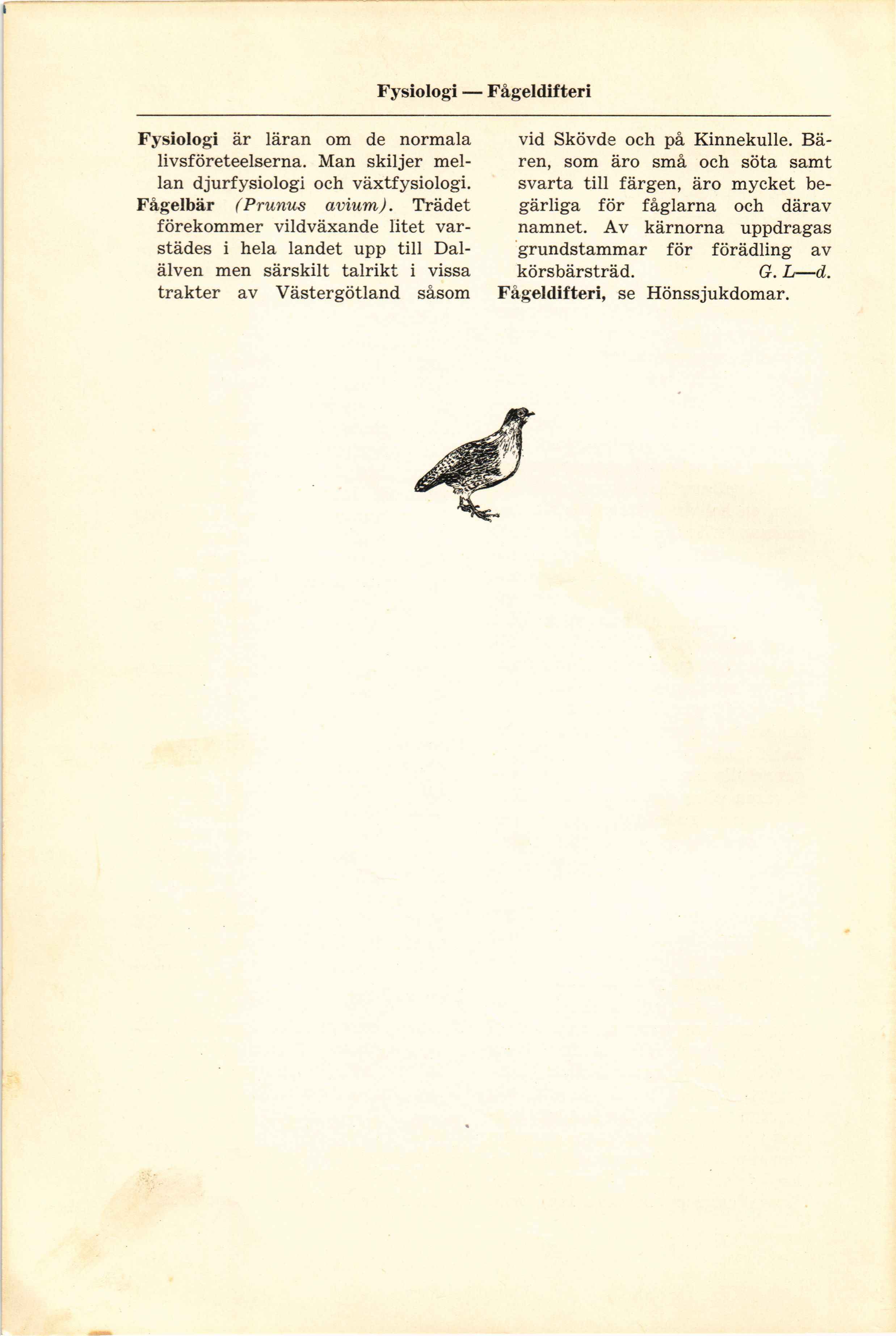 Fysiologi — Fågeldifteri

Fysiologi är läran om de normala livsföreteelserna. Man skiljer mellan djurfysiologi och växtfysiologi.

Fågelbär (Prunus avium). Trädet förekommer vildväxande litet varstädes i hela landet upp till Dalälven men särskilt talrikt i vissa trakter av Västergötland såsom vid Skövde och på Kinnekulle. Bären, som äro små och söta samt svarta till färgen, äro mycket begärliga för fåglarna och därav namnet. Av kärnorna uppdragas grundstammar för förädling av körsbärsträd. G. L—d.

Fågeldifteri, se Hönssjukdomar.